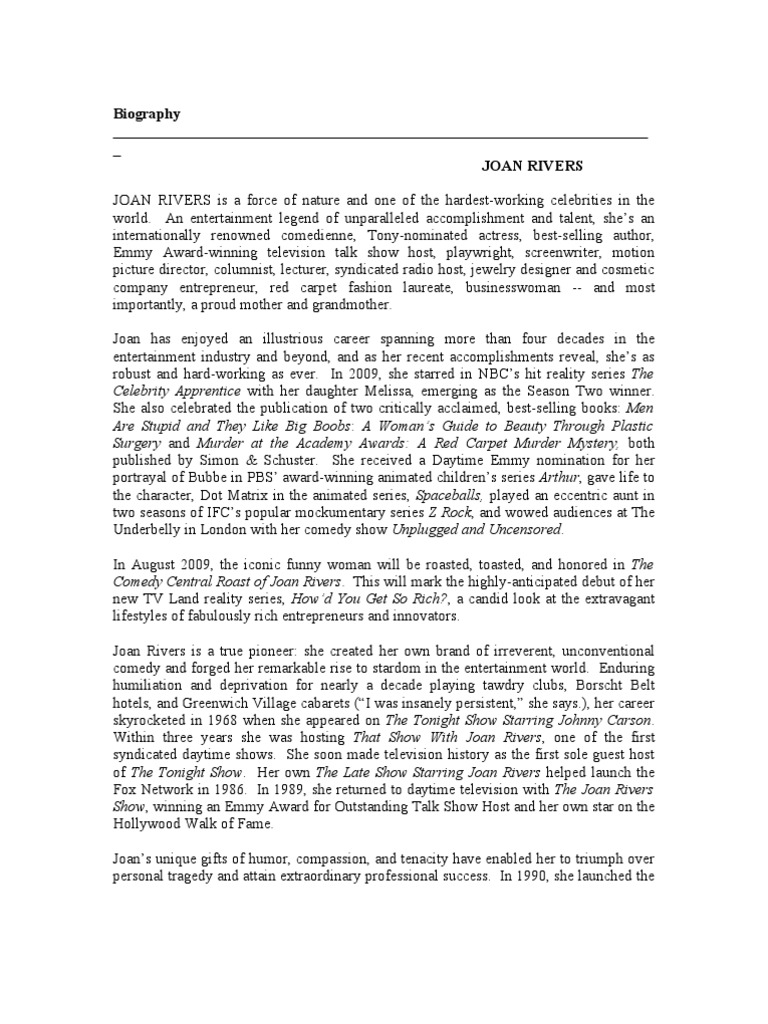 Biography

_

JOAN RIVERS

JOAN RIVERS is a force of nature and one of the hardest-working celebrities in the world. An entertainment legend of unparalleled accomplishment and talent, she's an internationally renowned comedienne, Tony-nominated actress, best-selling author, Emmy Award-winning television talk show host, playwright, screenwriter, motion picture director, columnist, lecturer, syndicated radio host, jewelry designer and cosmetic company entrepreneur, red carpet fashion laureate, businesswoman -- and most importantly, a proud mother and grandmother.

Joan has enjoyed an illustrious career spanning more than four decades in the entertainment industry and beyond, and as her recent accomplishments reveal, she's as robust and hard-working as ever. In 2009, she starred in NBC's hit reality series The Celebrity Apprentice with her daughter Melissa, emerging as the Season Two winner. She also celebrated the publication of two critically acclaimed, best-selling books: Men Are Stupid and They Like Big Boobs: A Woman's Guide to Beauty Through Plastic Surgery and Murder at the Academy Awards: A Red Carpet Murder Mystery, both published by Simon & Schuster. She received a Daytime Emmy nomination for her portrayal of Bubbe in PBS' award-winning animated children's series Arthur, gave life to the character, Dot Matrix in the animated series, Spaceballs, played an eccentric aunt in two seasons of IFC's popular mockumentary series Z Rock, and wowed audiences at The Underbelly in London with her comedy show Unplugged and Uncensored.

In August 2009, the iconic funny woman will be roasted, toasted, and honored in The Comedy Central Roast of Joan Rivers. This will mark the highly-anticipated debut of her new TV Land reality series, How'd You Get So Rich?, a candid look at the extravagant lifestyles of fabulously rich entrepreneurs and innovators.

Joan Rivers is a true pioneer: she created her own brand of irreverent, unconventional comedy and forged her remarkable rise to stardom in the entertainment world. Enduring humiliation and deprivation for nearly a decade playing tawdry clubs, Borscht Belt hotels, and Greenwich Village cabarets ("I was insanely persistent," she says.), her career skyrocketed in 1968 when she appeared on The Tonight Show Starring Johnny Carson. Within three years she was hosting That Show With Joan Rivers, one of the first syndicated daytime shows. She soon made television history as the first sole guest host of The Tonight Show. Her own The Late Show Starring Joan Rivers helped launch the Fox Network in 1986. In 1989, she returned to daytime television with The Joan Rivers Show, winning an Emmy Award for Outstanding Talk Show Host and her own star on the Hollywood Walk of Fame.

Joan's unique gifts of humor, compassion, and tenacity have enabled her to triumph over personal tragedy and attain extraordinary professional success. In 1990, she launched the